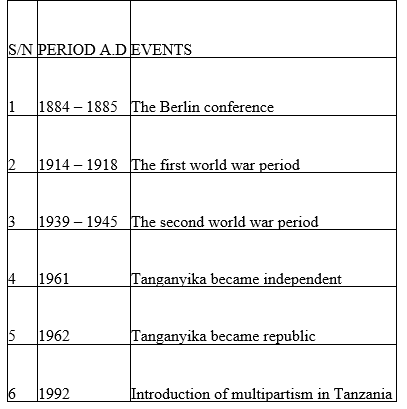 | S/N | PERIOD A.D | EVENTS |
|---|---|---|
| 1 | 1884 – 1885 | The Berlin conference |
| 2 | 1914 – 1918 | The first world war period |
| 3 | 1939 – 1945 | The second world war period |
| 4 | 1961 | Tanganyika became independent |
| 5 | 1962 | Tanganyika became republic |
| 6 | 1992 | Introduction of multipartism in Tanzania |